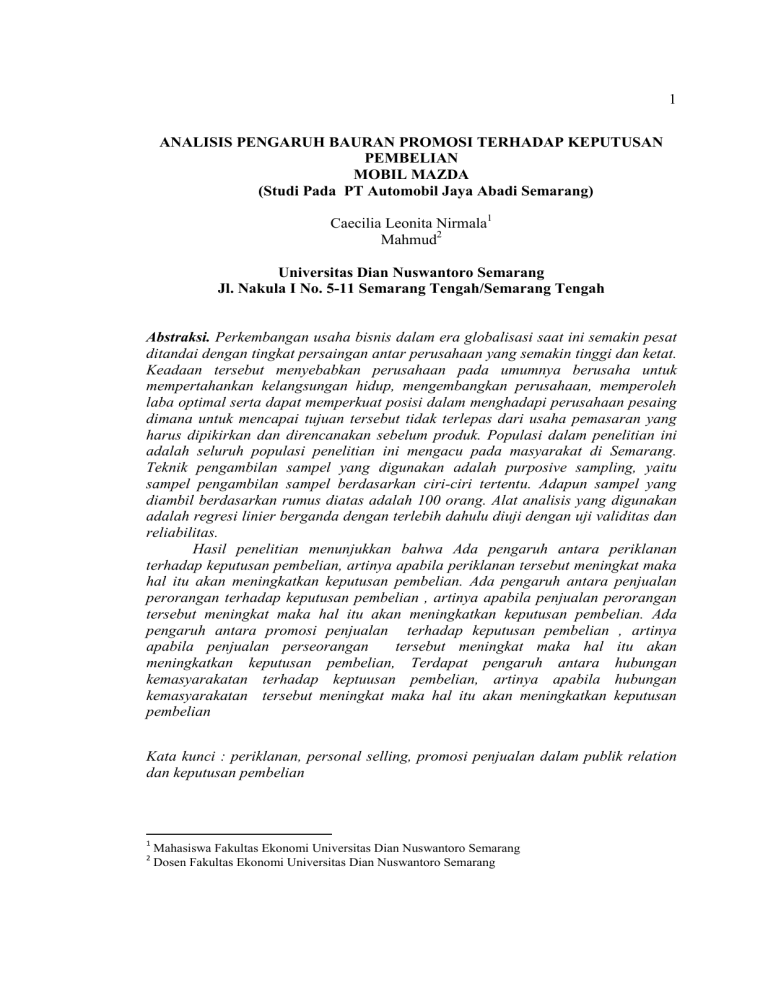 1

ANALISIS PENGARUH BAURAN PROMOSI TERHADAP KEPUTUSAN PEMBELIAN
MOBIL MAZDA
(Studi Pada PT Automobil Jaya Abadi Semarang)

Caecilia Leonita Nirmala$^1$
Mahmud$^2$

Universitas Dian Nuswantoro Semarang
Jl. Nakula I No. 5-11 Semarang Tengah/Semarang Tengah

Abstraksi. Perkembangan usaha bisnis dalam era globalisasi saat ini semakin pesat ditandai dengan tingkat persaingan antar perusahaan yang semakin tinggi dan ketat. Keadaan tersebut menyebabkan perusahaan pada umumnya berusaha untuk mempertahankan kelangsungan hidup, mengembangkan perusahaan, memperoleh laba optimal serta dapat memperkuat posisi dalam menghadapi perusahaan pesaing dimana untuk mencapai tujuan tersebut tidak terlepas dari usaha pemasaran yang harus dipikirkan dan direncanakan sebelum produk. Populasi dalam penelitian ini adalah seluruh populasi penelitian ini mengacu pada masyarakat di Semarang. Teknik pengambilan sampel yang digunakan adalah purposive sampling, yaitu sampel pengambilan sampel berdasarkan ciri-ciri tertentu. Adapun sampel yang diambil berdasarkan rumus diatas adalah 100 orang. Alat analisis yang digunakan adalah regresi linier berganda dengan terlebih dahulu diuji dengan uji validitas dan reliabilitas.

Hasil penelitian menunjukkan bahwa Ada pengaruh antara periklanan terhadap keputusan pembelian, artinya apabila periklanan tersebut meningkat maka hal itu akan meningkatkan keputusan pembelian. Ada pengaruh antara penjualan perorangan terhadap keputusan pembelian , artinya apabila penjualan perorangan tersebut meningkat maka hal itu akan meningkatkan keputusan pembelian. Ada pengaruh antara promosi penjualan terhadap keputusan pembelian , artinya apabila penjualan perseorangan tersebut meningkat maka hal itu akan meningkatkan keputusan pembelian, Terdapat pengaruh antara hubungan kemasyarakatan terhadap keptuusan pembelian, artinya apabila hubungan kemasyarakatan tersebut meningkat maka hal itu akan meningkatkan keputusan pembelian

Kata kunci : periklanan, personal selling, promosi penjualan dalam publik relation dan keputusan pembelian

$^1$ Mahasiswa Fakultas Ekonomi Universitas Dian Nuswantoro Semarang
$^2$ Dosen Fakultas Ekonomi Universitas Dian Nuswantoro Semarang